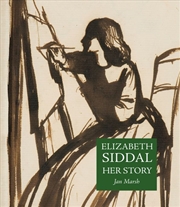 ELIZABETH
SIDDAL
HER STORY
Jan Marsh